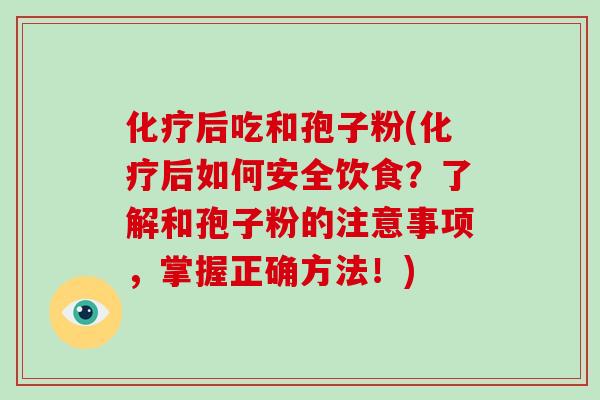 化疗后吃和孢子粉(化疗后如何安全饮食？了解和孢子粉的注意事项，掌握正确方法！)